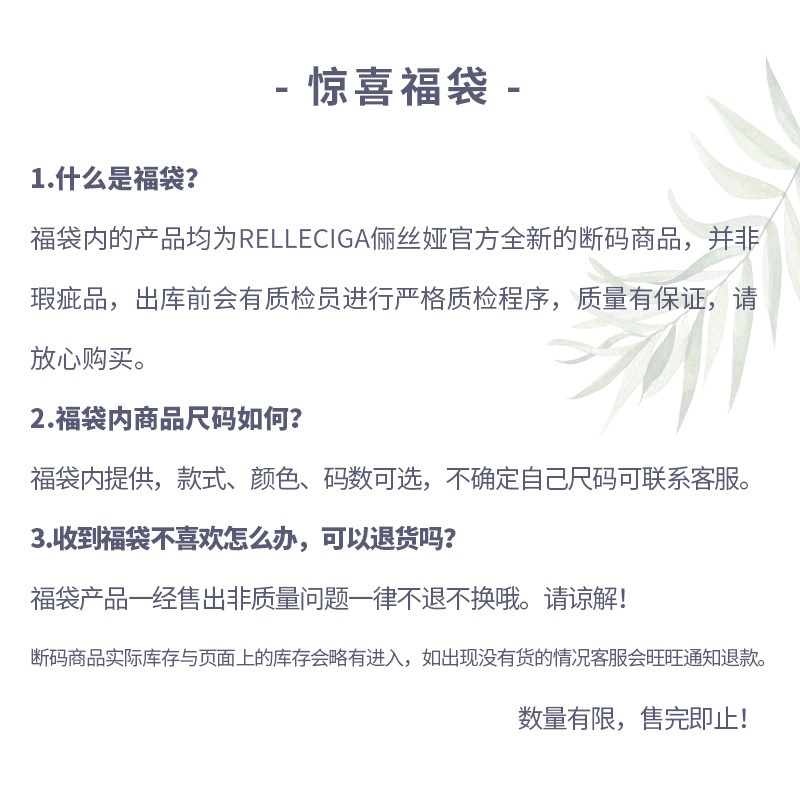 - 惊喜福袋 -

1.什么是福袋?

福袋内的产品均为RELLECIGA俪丝娅官方全新的断码商品，并非瑕疵品，出库前会有质检员进行严格质检程序，质量有保证，请放心购买。

2.福袋内商品尺码如何?

福袋内提供，款式、颜色、码数可选，不确定自己尺码可联系客服。

3.收到福袋不喜欢怎么办，可以退货吗?

福袋产品一经售出非质量问题一律不退不换哦。请谅解!

断码商品实际库存与页面上的库存会略有进入，如出现没有货的情况客服会旺旺通知退款。

数量有限，售完即止!